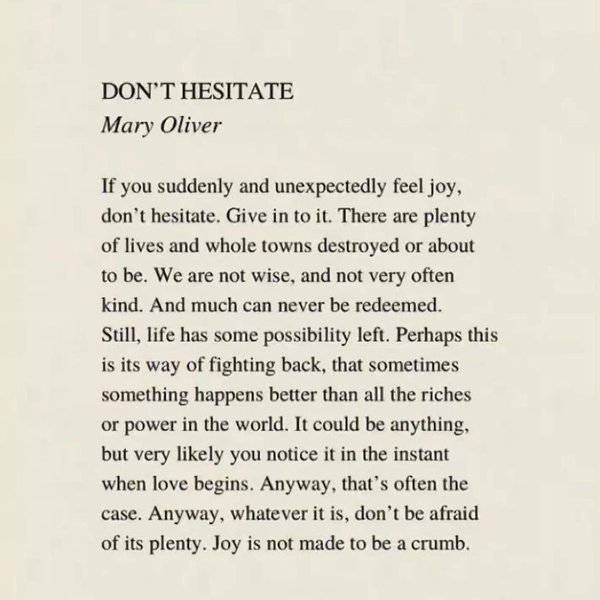 DON'T HESITATE
Mary Oliver

If you suddenly and unexpectedly feel joy, don't hesitate. Give in to it. There are plenty of lives and whole towns destroyed or about to be. We are not wise, and not very often kind. And much can never be redeemed. Still, life has some possibility left. Perhaps this is its way of fighting back, that sometimes something happens better than all the riches or power in the world. It could be anything, but very likely you notice it in the instant when love begins. Anyway, that's often the case. Anyway, whatever it is, don't be afraid of its plenty. Joy is not made to be a crumb.